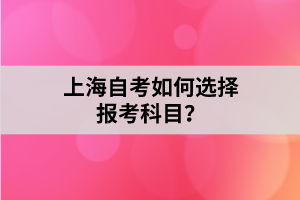 上海自考如何选择报考科目？